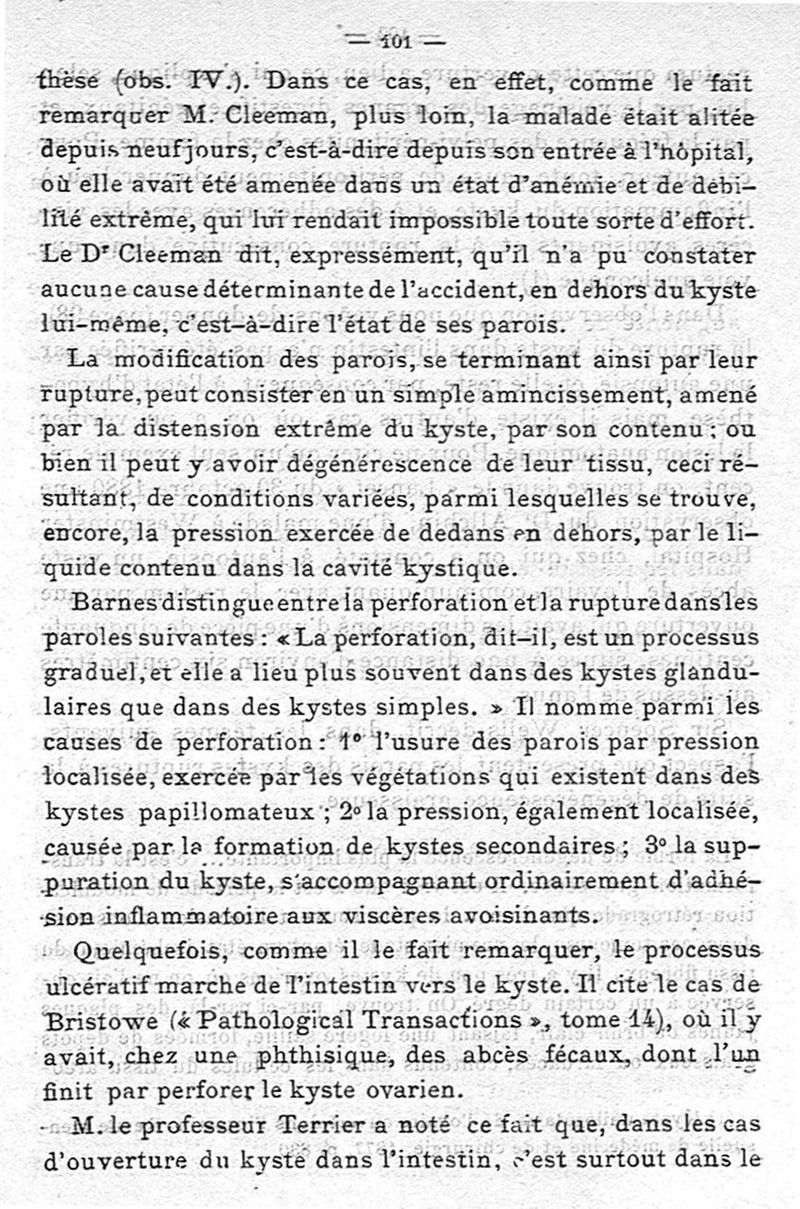 — 101 —

thèse (obs. IV.). Dans ce cas, en effet, comme le fait remarquer M. Cleeman, plus loin, la malade était alitée depuis neuf jours, c'est-à-dire depuis son entrée à l'hôpital, où elle avait été amenée dans un état d'anémie et de débilité extrême, qui lui rendait impossible toute sorte d'effort. Le Dr Cleeman dit, expressément, qu'il n'a pu constater aucune cause déterminante de l'accident, en dehors du kyste lui-même, c'est-à-dire l'état de ses parois.

La modification des parois, se terminant ainsi par leur rupture, peut consister en un simple amincissement, amené par la distension extrême du kyste, par son contenu ; ou bien il peut y avoir dégénérescence de leur tissu, ceci résultant, de conditions variées, parmi lesquelles se trouve, encore, la pression exercée de dedans en dehors, par le liquide contenu dans la cavité kystique.

Barnes distingue entre la perforation et la rupture dans les paroles suivantes : « La perforation, dit-il, est un processus graduel, et elle a lieu plus souvent dans des kystes glandulaires que dans des kystes simples. » Il nomme parmi les causes de perforation : 1° l'usure des parois par pression localisée, exercée par les végétations qui existent dans des kystes papillomateux ; 2° la pression, également localisée, causée par la formation de kystes secondaires ; 3° la suppuration du kyste, s'accompagnant ordinairement d'adhésion inflammatoire aux viscères avoisinants.

Quelquefois, comme il le fait remarquer, le processus ulcératif marche de l'intestin vers le kyste. Il cite le cas de Bristowe (« Pathological Transactions », tome 14), où il y avait, chez une phthisique, des abcès fécaux, dont l'un finit par perforer le kyste ovarien.

M. le professeur Terrier a noté ce fait que, dans les cas d'ouverture du kyste dans l'intestin, c'est surtout dans le